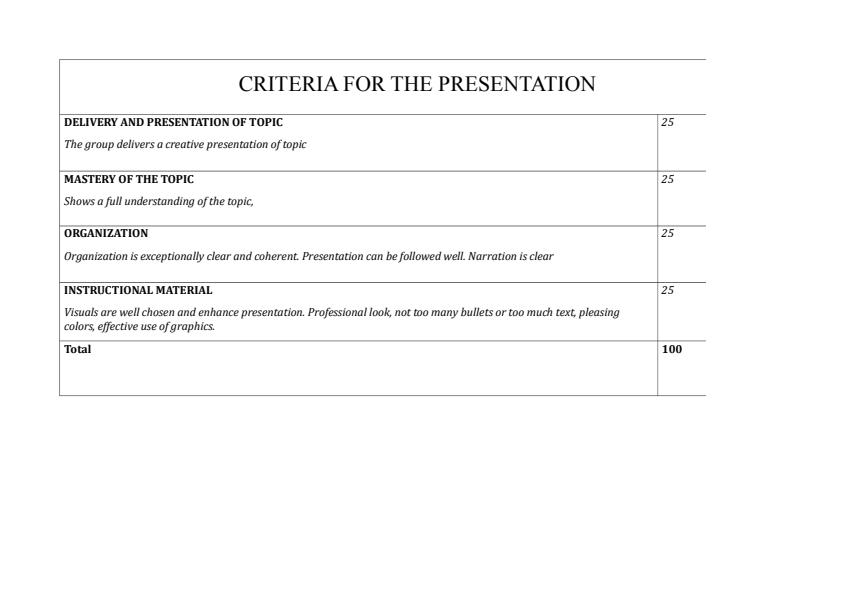 | CRITERIA FOR THE PRESENTATION | |
|---|---|
| DELIVERY AND PRESENTATION OF TOPIC The group delivers a creative presentation of topic | 25 |
| MASTERY OF THE TOPIC Shows a full understanding of the topic, | 25 |
| ORGANIZATION Organization is exceptionally clear and coherent. Presentation can be followed well. Narration is clear | 25 |
| INSTRUCTIONAL MATERIAL Visuals are well chosen and enhance presentation. Professional look, not too many bullets or too much text, pleasing colors, effective use of graphics. | 25 |
| Total | 100 |